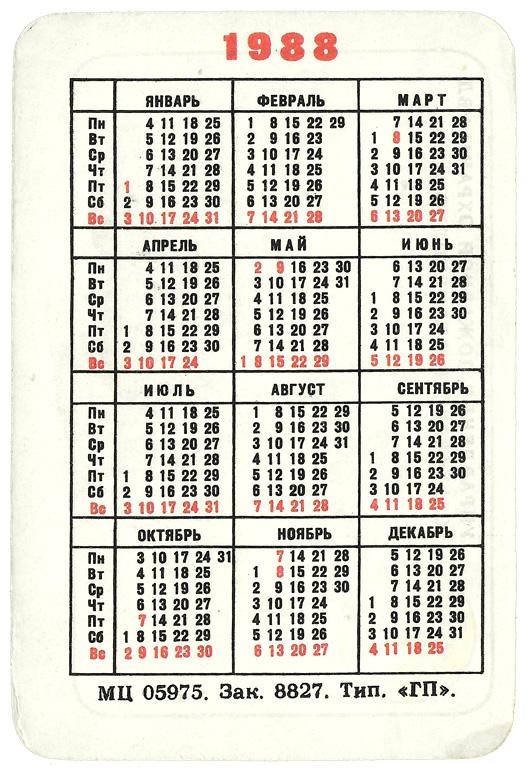 1988

| | ЯНВАРЬ | ФЕВРАЛЬ | МАРТ |
|---|---|---|---|
| Пн | 4 11 18 25 | 1 8 15 22 29 | 7 14 21 28 |
| Вт | 5 12 19 26 | 2 9 16 23 | 1 8 15 22 29 |
| Ср | 6 13 20 27 | 3 10 17 24 | 2 9 16 23 30 |
| Чт | 7 14 21 28 | 4 11 18 25 | 3 10 17 24 31 |
| Пт | 1 8 15 22 29 | 5 12 19 26 | 4 11 18 25 |
| Сб | 2 9 16 23 30 | 6 13 20 27 | 5 12 19 26 |
| Вс | 3 10 17 24 31 | 7 14 21 28 | 6 13 20 27 |

| | АПРЕЛЬ | МАЙ | ИЮНЬ |
|---|---|---|---|
| Пн | 4 11 18 25 | 2 9 16 23 30 | 6 13 20 27 |
| Вт | 5 12 19 26 | 3 10 17 24 31 | 7 14 21 28 |
| Ср | 6 13 20 27 | 4 11 18 25 | 1 8 15 22 29 |
| Чт | 7 14 21 28 | 5 12 19 26 | 2 9 16 23 30 |
| Пт | 1 8 15 22 29 | 6 13 20 27 | 3 10 17 24 |
| Сб | 2 9 16 23 30 | 7 14 21 28 | 4 11 18 25 |
| Вс | 3 10 17 24 | 1 8 15 22 29 | 5 12 19 26 |

| | ИЮЛЬ | АВГУСТ | СЕНТЯБРЬ |
|---|---|---|---|
| Пн | 4 11 18 25 | 1 8 15 22 29 | 5 12 19 26 |
| Вт | 5 12 19 26 | 2 9 16 23 30 | 6 13 20 27 |
| Ср | 6 13 20 27 | 3 10 17 24 31 | 7 14 21 28 |
| Чт | 7 14 21 28 | 4 11 18 25 | 1 8 15 22 29 |
| Пт | 1 8 15 22 29 | 5 12 19 26 | 2 9 16 23 30 |
| Сб | 2 9 16 23 30 | 6 13 20 27 | 3 10 17 24 |
| Вс | 3 10 17 24 31 | 7 14 21 28 | 4 11 18 25 |

| | ОКТЯБРЬ | НОЯБРЬ | ДЕКАБРЬ |
|---|---|---|---|
| Пн | 3 10 17 24 31 | 7 14 21 28 | 5 12 19 26 |
| Вт | 4 11 18 25 | 1 8 15 22 29 | 6 13 20 27 |
| Ср | 5 12 19 26 | 2 9 16 23 30 | 7 14 21 28 |
| Чт | 6 13 20 27 | 3 10 17 24 | 1 8 15 22 29 |
| Пт | 7 14 21 28 | 4 11 18 25 | 2 9 16 23 30 |
| Сб | 1 8 15 22 29 | 5 12 19 26 | 3 10 17 24 31 |
| Вс | 2 9 16 23 30 | 6 13 20 27 | 4 11 18 25 |

МЦ 05975. Зак. 8827. Тип. «ГП».